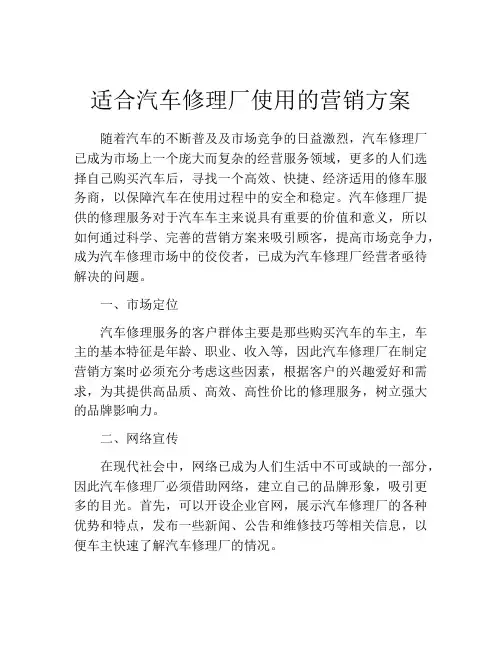 适合汽车修理厂使用的营销方案

随着汽车的不断普及及市场竞争的日益激烈，汽车修理厂已成为市场上一个庞大而复杂的经营服务领域，更多的人们选择自己购买汽车后，寻找一个高效、快捷、经济适用的修车服务商，以保障汽车在使用过程中的安全和稳定。汽车修理厂提供的修理服务对于汽车车主来说具有重要的价值和意义，所以如何通过科学、完善的营销方案来吸引顾客，提高市场竞争力，成为汽车修理市场中的佼佼者，已成为汽车修理厂经营者亟待解决的问题。

一、市场定位

汽车修理服务的客户群体主要是那些购买汽车的车主，车主的基本特征是年龄、职业、收入等，因此汽车修理厂在制定营销方案时必须充分考虑这些因素，根据客户的兴趣爱好和需求，为其提供高品质、高效、高性价比的修理服务，树立强大的品牌影响力。

二、网络宣传

在现代社会中，网络已成为人们生活中不可或缺的一部分，因此汽车修理厂必须借助网络，建立自己的品牌形象，吸引更多的目光。首先，可以开设企业官网，展示汽车修理厂的各种优势和特点，发布一些新闻、公告和维修技巧等相关信息，以便车主快速了解汽车修理厂的情况。